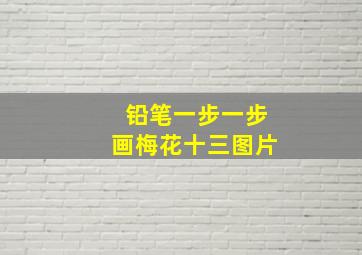 铅笔一步一步
画梅花十三图片